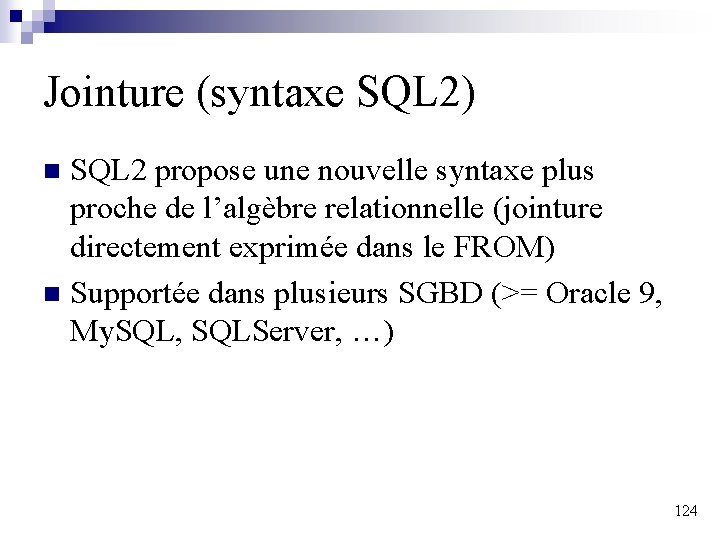 Jointure (syntaxe SQL2)

• SQL2 propose une nouvelle syntaxe plus proche de l'algèbre relationnelle (jointure directement exprimée dans le FROM)
• Supportée dans plusieurs SGBD (>= Oracle 9, MySQL, SQLServer, …)

124